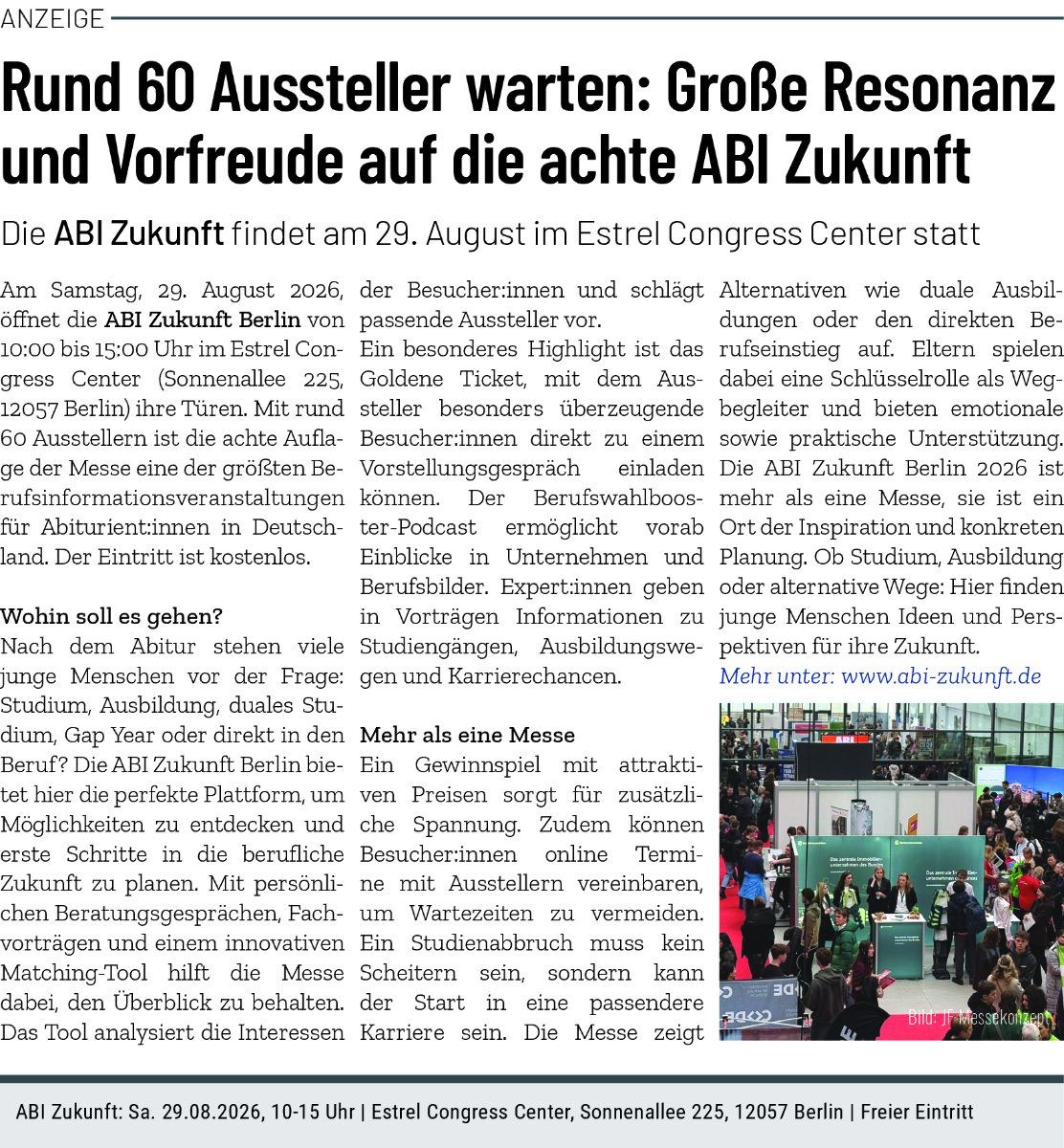 ANZEIGE

Rund 60 Aussteller warten: Große Resonanz und Vorfreude auf die achte ABI Zukunft

Die ABI Zukunft findet am 29. August im Estrel Congress Center statt

Am Samstag, 29. August 2026, öffnet die ABI Zukunft Berlin von 10:00 bis 15:00 Uhr im Estrel Congress Center (Sonnenallee 225, 12057 Berlin) ihre Türen. Mit rund 60 Ausstellern ist die achte Auflage der Messe eine der größten Berufsinformationsveranstaltungen für Abiturient:innen in Deutschland. Der Eintritt ist kostenlos.

Wohin soll es gehen?
Nach dem Abitur stehen viele junge Menschen vor der Frage: Studium, Ausbildung, duales Studium, Gap Year oder direkt in den Beruf? Die ABI Zukunft Berlin bietet hier die perfekte Plattform, um Möglichkeiten zu entdecken und erste Schritte in die berufliche Zukunft zu planen. Mit persönlichen Beratungsgesprächen, Fachvorträgen und einem innovativen Matching-Tool hilft die Messe dabei, den Überblick zu behalten. Das Tool analysiert die Interessen der Besucher:innen und schlägt passende Aussteller vor.
Ein besonderes Highlight ist das Goldene Ticket, mit dem Aussteller besonders überzeugende Besucher:innen direkt zu einem Vorstellungsgespräch einladen können. Der Berufswahlbooster-Podcast ermöglicht vorab Einblicke in Unternehmen und Berufsbilder. Expert:innen geben in Vorträgen Informationen zu Studiengängen, Ausbildungswegen und Karrierechancen.

Mehr als eine Messe
Ein Gewinnspiel mit attraktiven Preisen sorgt für zusätzliche Spannung. Zudem können Besucher:innen online Termine mit Ausstellern vereinbaren, um Wartezeiten zu vermeiden. Ein Studienabbruch muss kein Scheitern sein, sondern kann der Start in eine passendere Karriere sein. Die Messe zeigt Alternativen wie duale Ausbildungen oder den direkten Berufseinstieg auf. Eltern spielen dabei eine Schlüsselrolle als Wegbegleiter und bieten emotionale sowie praktische Unterstützung. Die ABI Zukunft Berlin 2026 ist mehr als eine Messe, sie ist ein Ort der Inspiration und konkreten Planung. Ob Studium, Ausbildung oder alternative Wege: Hier finden junge Menschen Ideen und Perspektiven für ihre Zukunft.
Mehr unter: www.abi-zukunft.de

Bild: JF Messekonzept

ABI Zukunft: Sa. 29.08.2026, 10-15 Uhr | Estrel Congress Center, Sonnenallee 225, 12057 Berlin | Freier Eintritt